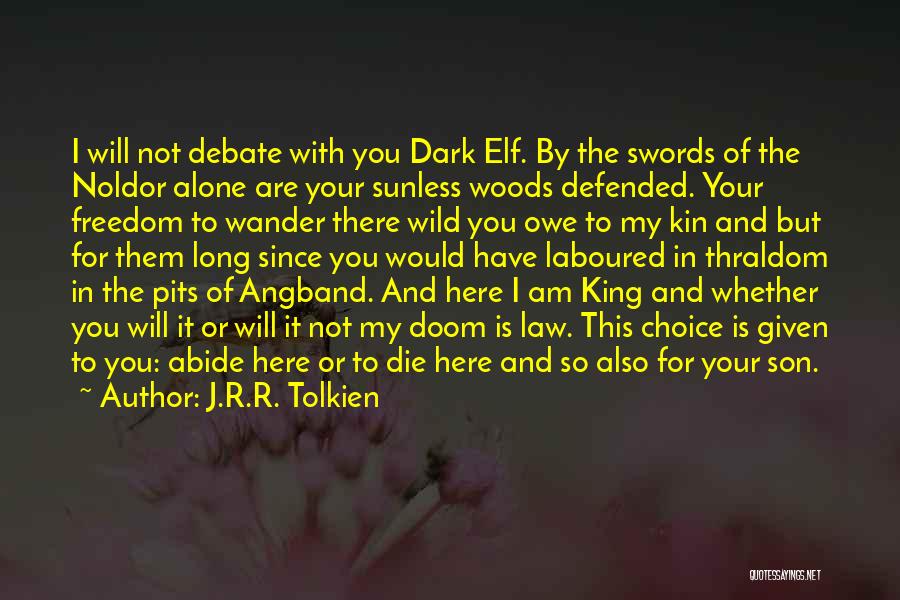 I will not debate with you Dark Elf. By the swords of the Noldor alone are your sunless woods defended. Your freedom to wander there wild you owe to my kin and but for them long since you would have laboured in thraldom in the pits of Angband. And here I am King and whether you will it or will it not my doom is law. This choice is given to you: abide here or to die here and so also for your son.

~ Author: J.R.R. Tolkien

QUOTESSAYINGS.NET